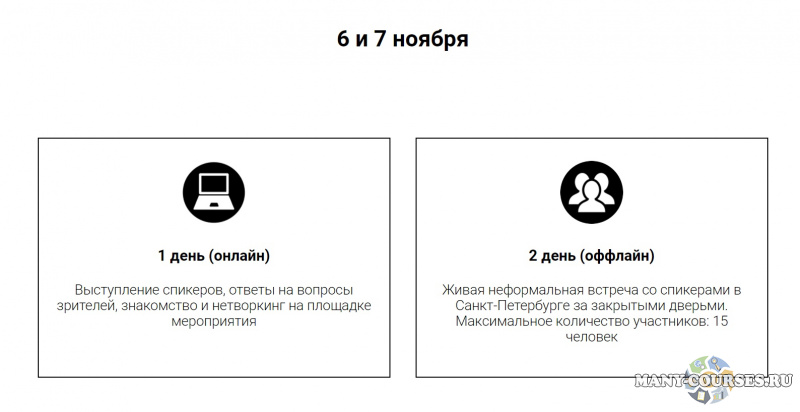 6 и 7 ноября

1 день (онлайн)

Выступление спикеров, ответы на вопросы зрителей, знакомство и нетворкинг на площадке мероприятия

2 день (оффлайн)

Живая неформальная встреча со спикерами в Санкт-Петербурге за закрытыми дверьми. Максимальное количество участников: 15 человек

MANY-COURSES.RU